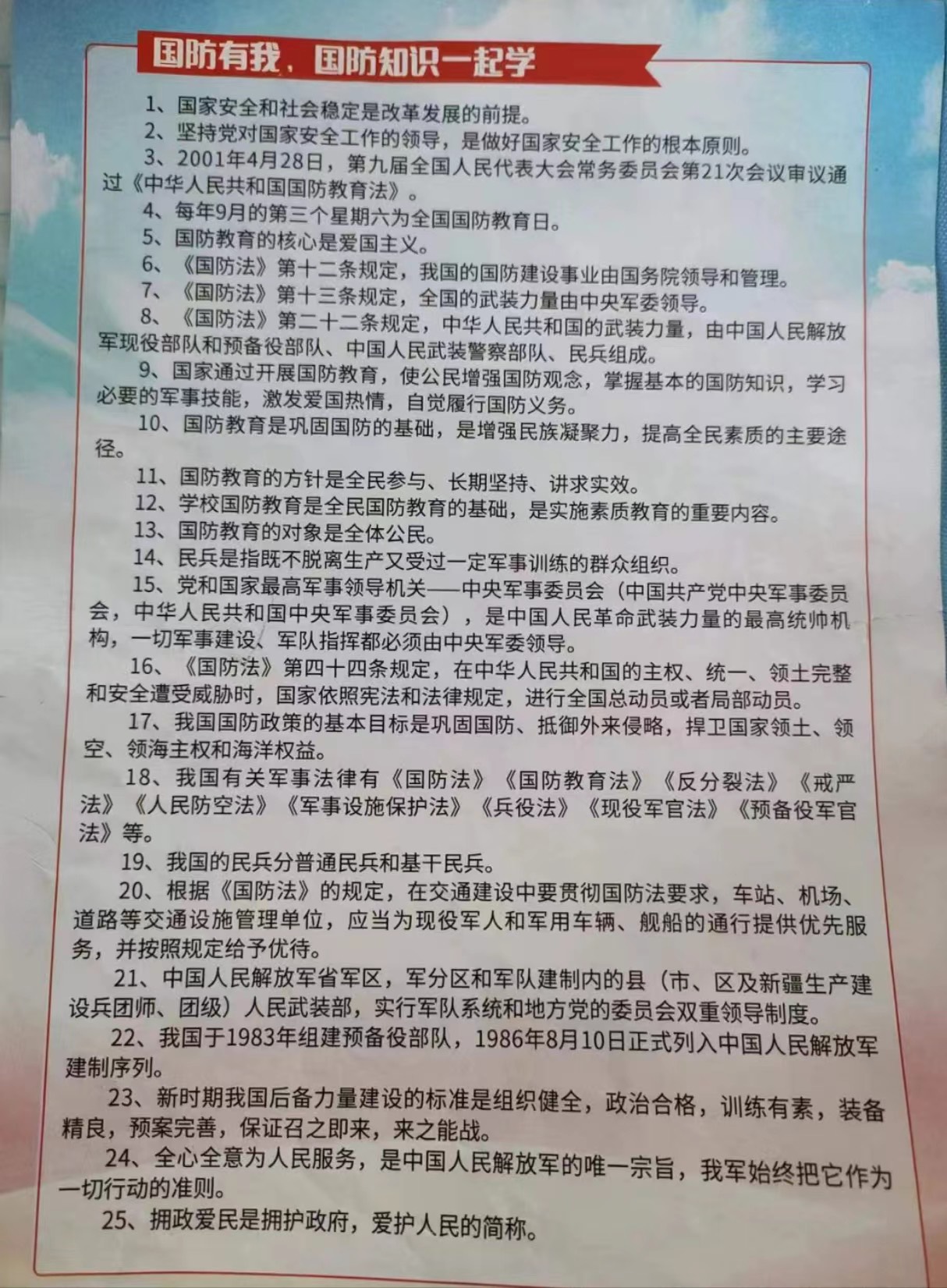 国防有我，国防知识一起学

1、国家安全和社会稳定是改革发展的前提。

2、坚持党对国家安全工作的领导，是做好国家安全工作的根本原则。

3、2001年4月28日，第九届全国人民代表大会常务委员会第21次会议审议通过《中华人民共和国国防教育法》。

4、每年9月的第三个星期六为全国国防教育日。

5、国防教育的核心是爱国主义。

6、《国防法》第十二条规定，我国的国防建设事业由国务院领导和管理。

7、《国防法》第十三条规定，全国的武装力量由中央军委领导。

8、《国防法》第二十二条规定，中华人民共和国的武装力量，由中国人民解放军现役部队和预备役部队、中国人民武装警察部队、民兵组成。

9、国家通过开展国防教育，使公民增强国防观念，掌握基本的国防知识，学习必要的军事技能，激发爱国热情，自觉履行国防义务。

10、国防教育是巩固国防的基础，是增强民族凝聚力，提高全民素质的主要途径。

11、国防教育的方针是全民参与、长期坚持、讲求实效。

12、学校国防教育是全民国防教育的基础，是实施素质教育的重要内容。

13、国防教育的对象是全体公民。

14、民兵是指既不脱离生产又受过一定军事训练的群众组织。

15、党和国家最高军事领导机关——中央军事委员会（中国共产党中央军事委员会，中华人民共和国中央军事委员会），是中国人民革命武装力量的最高统帅机构，一切军事建设、军队指挥都必须由中央军委领导。

16、《国防法》第四十四条规定，在中华人民共和国的主权、统一、领土完整和安全遭受威胁时，国家依照宪法和法律规定，进行全国总动员或者局部动员。

17、我国国防政策的基本目标是巩固国防、抵御外来侵略，捍卫国家领土、领空、领海主权和海洋权益。

18、我国有关军事法律有《国防法》《国防教育法》《反分裂法》《戒严法》《人民防空法》《军事设施保护法》《兵役法》《现役军官法》《预备役军官法》等。

19、我国的民兵分普通民兵和基干民兵。

20、根据《国防法》的规定，在交通建设中要贯彻国防法要求，车站、机场、道路等交通设施管理单位，应当为现役军人和军用车辆、舰船的通行提供优先服务，并按照规定给予优待。

21、中国人民解放军省军区，军分区和军队建制内的县（市、区及新疆生产建设兵团师、团级）人民武装部，实行军队系统和地方党的委员会双重领导制度。

22、我国于1983年组建预备役部队，1986年8月10日正式列入中国人民解放军建制序列。

23、新时期我国后备力量建设的标准是组织健全，政治合格，训练有素，装备精良，预案完善，保证召之即来，来之能战。

24、全心全意为人民服务，是中国人民解放军的唯一宗旨，我军始终把它作为一切行动的准则。

25、拥政爱民是拥护政府，爱护人民的简称。